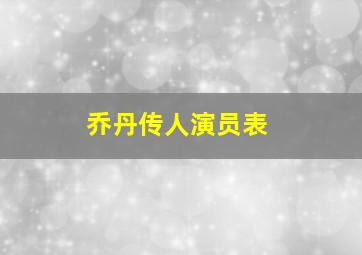 乔丹传人演员表